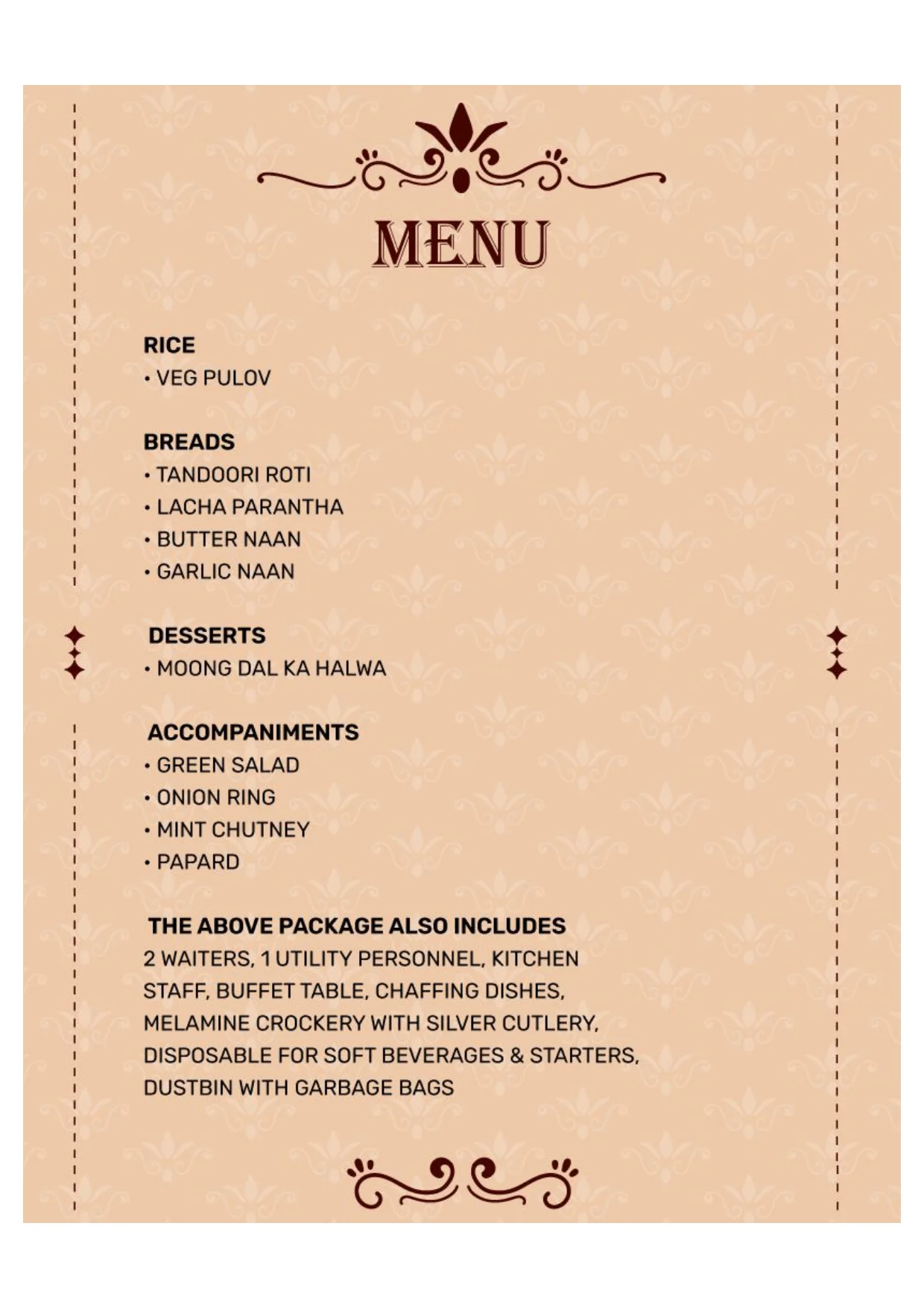 MENU

RICE
• VEG PULOV

BREADS
• TANDOORI ROTI
• LACHA PARANTHA
• BUTTER NAAN
• GARLIC NAAN

DESSERTS
• MOONG DAL KA HALWA

ACCOMPANIMENTS
• GREEN SALAD
• ONION RING
• MINT CHUTNEY
• PAPARD

THE ABOVE PACKAGE ALSO INCLUDES
2 WAITERS, 1 UTILITY PERSONNEL, KITCHEN STAFF, BUFFET TABLE, CHAFFING DISHES, MELAMINE CROCKERY WITH SILVER CUTLERY, DISPOSABLE FOR SOFT BEVERAGES & STARTERS, DUSTBIN WITH GARBAGE BAGS